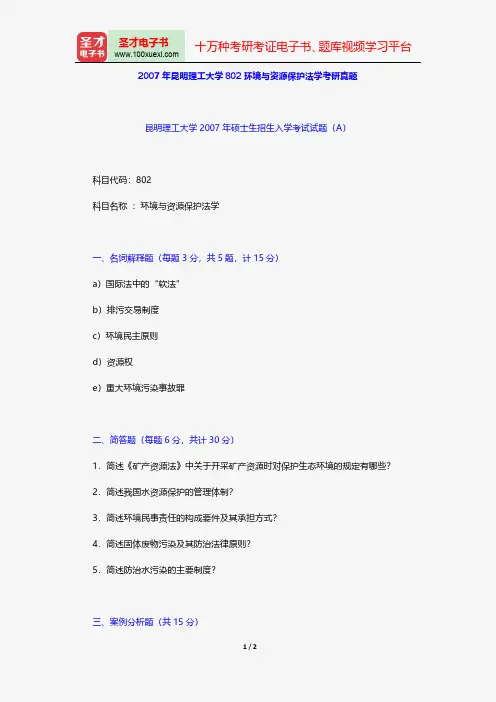 圣才电子书
圣才电子书
www.100xuexi.com
十万种考研考证电子书、题库视频学习平台

2007 年昆明理工大学 802 环境与资源保护法学考研真题

昆明理工大学 2007 年硕士生招生入学考试试题（A）

科目代码：802

科目名称 ：环境与资源保护法学

一、名词解释题（每题 3 分，共 5 题，计 15 分）

a）国际法中的“软法”

b）排污交易制度

c）环境民主原则

d）资源权

e）重大环境污染事故罪

二、简答题（每题 6 分，共计 30 分）

1．简述《矿产资源法》中关于开采矿产资源时对保护生态环境的规定有哪些?

2．简述我国水资源保护的管理体制?

3．简述环境民事责任的构成要件及其承担方式?

4．简述固体废物污染及其防治法律原则?

5．简述防治水污染的主要制度?

三、案例分析题（共 15 分）

1 / 2